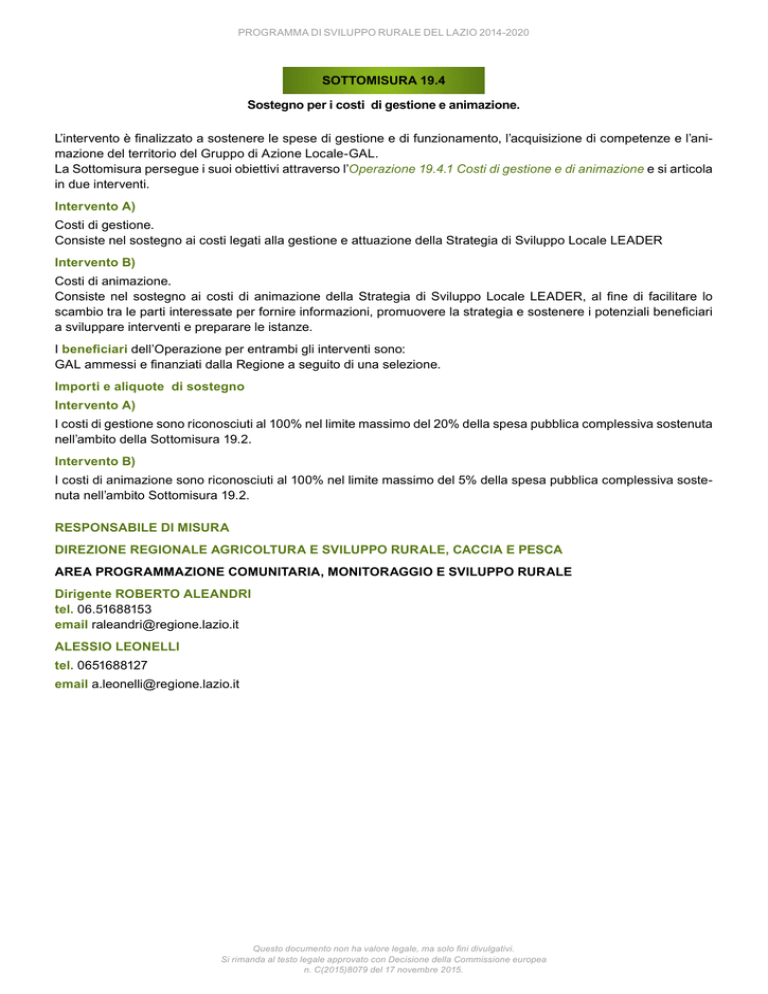 PROGRAMMA DI SVILUPPO RURALE DEL LAZIO 2014-2020

SOTTOMISURA 19.4

Sostegno per i costi di gestione e animazione.

L'intervento è finalizzato a sostenere le spese di gestione e di funzionamento, l'acquisizione di competenze e l'animazione del territorio del Gruppo di Azione Locale-GAL.
La Sottomisura persegue i suoi obiettivi attraverso l'Operazione 19.4.1 Costi di gestione e di animazione e si articola in due interventi.

Intervento A)
Costi di gestione.
Consiste nel sostegno ai costi legati alla gestione e attuazione della Strategia di Sviluppo Locale LEADER

Intervento B)
Costi di animazione.
Consiste nel sostegno ai costi di animazione della Strategia di Sviluppo Locale LEADER, al fine di facilitare lo scambio tra le parti interessate per fornire informazioni, promuovere la strategia e sostenere i potenziali beneficiari a sviluppare interventi e preparare le istanze.

I beneficiari dell'Operazione per entrambi gli interventi sono:
GAL ammessi e finanziati dalla Regione a seguito di una selezione.

Importi e aliquote di sostegno
Intervento A)
I costi di gestione sono riconosciuti al 100% nel limite massimo del 20% della spesa pubblica complessiva sostenuta nell'ambito della Sottomisura 19.2.

Intervento B)
I costi di animazione sono riconosciuti al 100% nel limite massimo del 5% della spesa pubblica complessiva sostenuta nell'ambito Sottomisura 19.2.

RESPONSABILE DI MISURA
DIREZIONE REGIONALE AGRICOLTURA E SVILUPPO RURALE, CACCIA E PESCA
AREA PROGRAMMAZIONE COMUNITARIA, MONITORAGGIO E SVILUPPO RURALE
Dirigente ROBERTO ALEANDRI
tel. 06.51688153
email raleandri@regione.lazio.it
ALESSIO LEONELLI
tel. 0651688127
email a.leonelli@regione.lazio.it

Questo documento non ha valore legale, ma solo fini divulgativi.
Si rimanda al testo legale approvato con Decisione della Commissione europea n. C(2015)8079 del 17 novembre 2015.